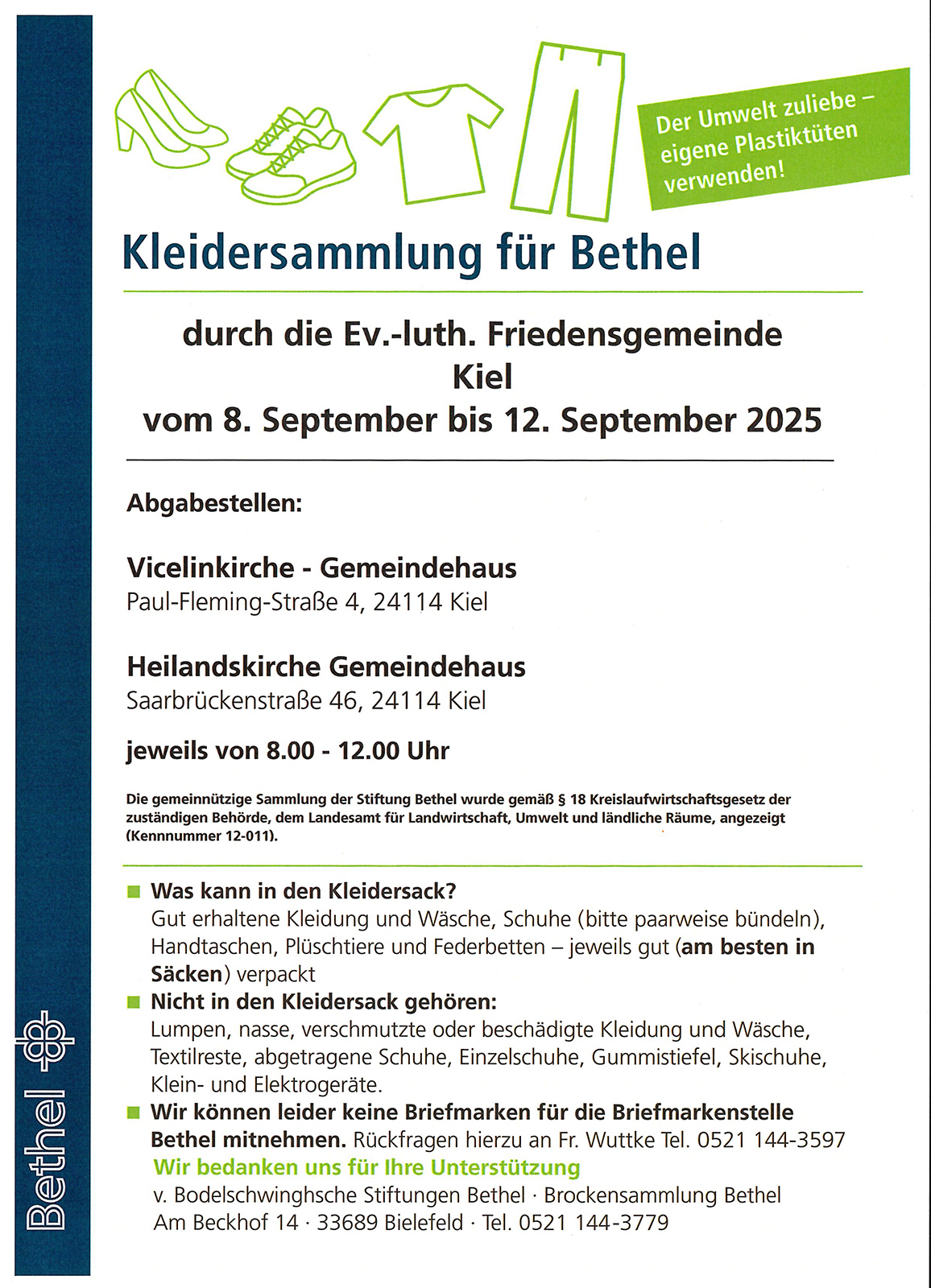 Der Umwelt zuliebe – eigene Plastiktüten verwenden!

Kleidersammlung für Bethel

durch die Ev.-luth. Friedensgemeinde Kiel
vom 8. September bis 12. September 2025

Abgabestellen:

Vicelinkirche - Gemeindehaus
Paul-Fleming-Straße 4, 24114 Kiel

Heilandskirche Gemeindehaus
Saarbrückenstraße 46, 24114 Kiel

jeweils von 8.00 - 12.00 Uhr

Die gemeinnützige Sammlung der Stiftung Bethel wurde gemäß § 18 Kreislaufwirtschaftsgesetz der zuständigen Behörde, dem Landesamt für Landwirtschaft, Umwelt und ländliche Räume, angezeigt (Kennnummer 12-011).

Was kann in den Kleidersack?
Gut erhaltene Kleidung und Wäsche, Schuhe (bitte paarweise bündeln), Handtaschen, Plüschtiere und Federbetten – jeweils gut (am besten in Säcken) verpackt

Nicht in den Kleidersack gehören:
Lumpen, nasse, verschmutzte oder beschädigte Kleidung und Wäsche, Textilreste, abgetragene Schuhe, Einzelschuhe, Gummistiefel, Skischuhe, Klein- und Elektrogeräte.

Wir können leider keine Briefmarken für die Briefmarkenstelle Bethel mitnehmen. Rückfragen hierzu an Fr. Wuttke Tel. 0521 144-3597

Wir bedanken uns für Ihre Unterstützung
v. Bodelschwinghsche Stiftungen Bethel · Brockensammlung Bethel
Am Beckhof 14 · 33689 Bielefeld · Tel. 0521 144-3779

Bethel